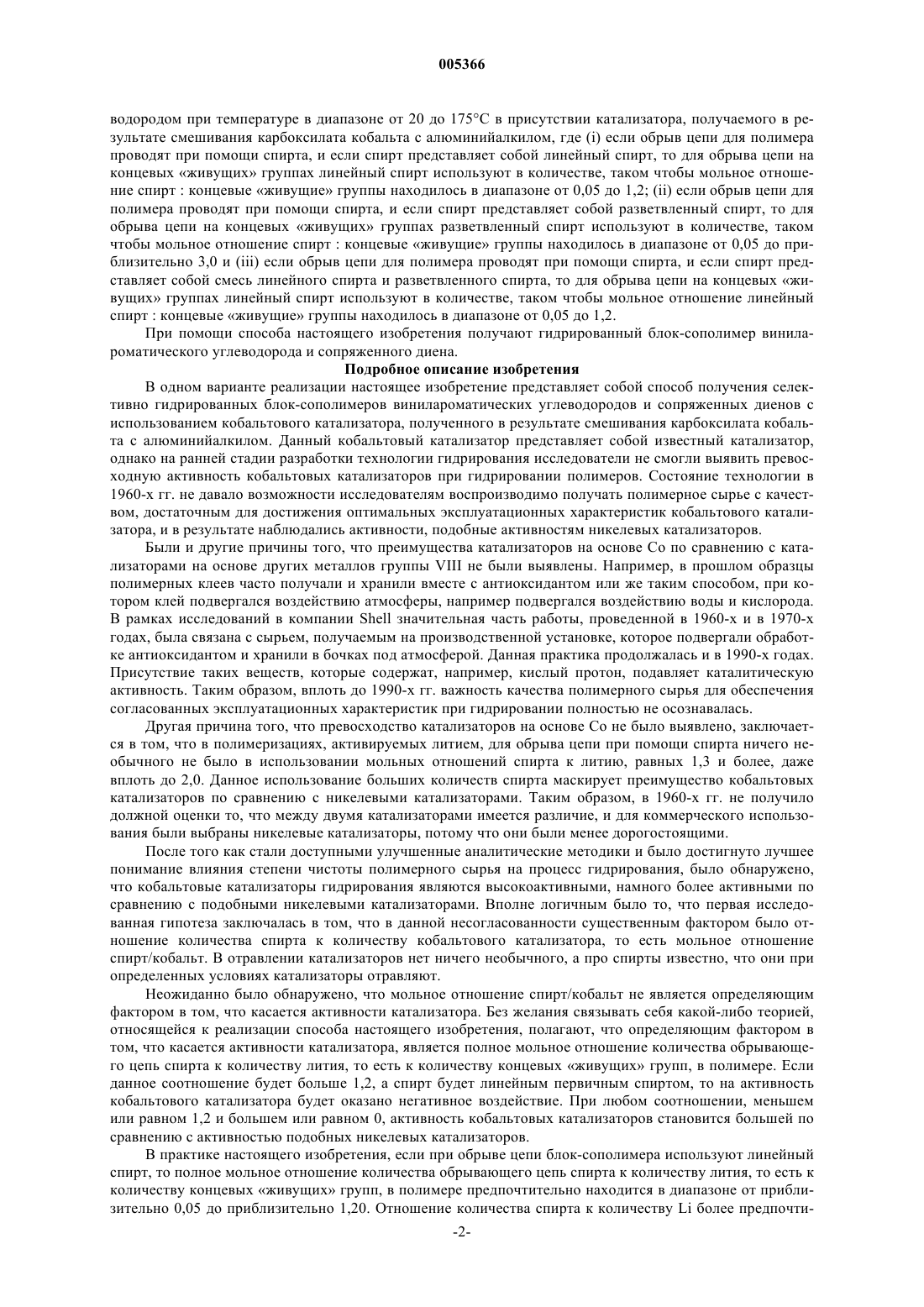 005366

водородом при температуре в диапазоне от 20 до 175°C в присутствии катализатора, получаемого в результате смешивания карбоксилата кобальта с алюминийалкилом, где (i) если обрыв цепи для полимера проводят при помощи спирта, и если спирт представляет собой линейный спирт, то для обрыва цепи на концевых «живущих» группах линейный спирт используют в количестве, таком чтобы мольное отношение спирт : концевые «живущие» группы находилось в диапазоне от 0,05 до 1,2; (ii) если обрыв цепи для полимера проводят при помощи спирта, и если спирт представляет собой разветвленный спирт, то для обрыва цепи на концевых «живущих» группах разветвленный спирт используют в количестве, таком чтобы мольное отношение спирт : концевые «живущие» группы находилось в диапазоне от 0,05 до приблизительно 3,0 и (iii) если обрыв цепи для полимера проводят при помощи спирта, и если спирт представляет собой смесь линейного спирта и разветвленного спирта, то для обрыва цепи на концевых «живущих» группах линейный спирт используют в количестве, таком чтобы мольное отношение линейный спирт : концевые «живущие» группы находилось в диапазоне от 0,05 до 1,2.

При помощи способа настоящего изобретения получают гидрированный блок-сополимер винилароматического углеводорода и сопряженного диена.

Подробное описание изобретения

В одном варианте реализации настоящее изобретение представляет собой способ получения селективно гидрированных блок-сополимеров винилароматических углеводородов и сопряженных диенов с использованием кобальтового катализатора, полученного в результате смешивания карбоксилата кобальта с алюминийалкилом. Данный кобальтовый катализатор представляет собой известный катализатор, однако на ранней стадии разработки технологии гидрирования исследователи не смогли выявить превосходную активность кобальтовых катализаторов при гидрировании полимеров. Состояние технологии в 1960-х гг. не давало возможности исследователям воспроизводимо получать полимерное сырье с качеством, достаточным для достижения оптимальных эксплуатационных характеристик кобальтового катализатора, и в результате наблюдались активности, подобные активностям никелевых катализаторов.

Были и другие причины того, что преимущества катализаторов на основе Co по сравнению с катализаторами на основе других металлов группы VIII не были выявлены. Например, в прошлом образцы полимерных клеев часто получали и хранили вместе с антиоксидантом или же таким способом, при котором клей подвергался воздействию атмосферы, например подвергался воздействию воды и кислорода. В рамках исследований в компании Shell значительная часть работы, проведенной в 1960-х и в 1970-х годах, была связана с сырьем, получаемым на производственной установке, которое подвергали обработке антиоксидантом и хранили в бочках под атмосферой. Данная практика продолжалась и в 1990-х годах. Присутствие таких веществ, которые содержат, например, кислый протон, подавляет каталитическую активность. Таким образом, вплоть до 1990-х гг. важность качества полимерного сырья для обеспечения согласованных эксплуатационных характеристик при гидрировании полностью не осознавалась.

Другая причина того, что превосходство катализаторов на основе Co не было выявлено, заключается в том, что в полимеризациях, активируемых литием, для обрыва цепи при помощи спирта ничего необычного не было в использовании мольных отношений спирта к литию, равных 1,3 и более, даже вплоть до 2,0. Данное использование больших количеств спирта маскирует преимущество кобальтовых катализаторов по сравнению с никелевыми катализаторами. Таким образом, в 1960-х гг. не получило должной оценки то, что между двумя катализаторами имеется различие, и для коммерческого использования были выбраны никелевые катализаторы, потому что они были менее дорогостоящими.

После того как стали доступными улучшенные аналитические методики и было достигнуто лучшее понимание влияния степени чистоты полимерного сырья на процесс гидрирования, было обнаружено, что кобальтовые катализаторы гидрирования являются высокоактивными, намного более активными по сравнению с подобными никелевыми катализаторами. Вполне логичным было то, что первая исследованная гипотеза заключалась в том, что в данной несогласованности существенным фактором было отношение количества спирта к количеству кобальтового катализатора, то есть мольное отношение спирт/кобальт. В отравлении катализаторов нет ничего необычного, а про спирты известно, что они при определенных условиях катализаторы отравляют.

Неожиданно было обнаружено, что мольное отношение спирт/кобальт не является определяющим фактором в том, что касается активности катализатора. Без желания связывать себя какой-либо теорией, относящейся к реализации способа настоящего изобретения, полагают, что определяющим фактором в том, что касается активности катализатора, является полное мольное отношение количества обрывающего цепь спирта к количеству лития, то есть к количеству концевых «живущих» групп, в полимере. Если данное соотношение будет больше 1,2, а спирт будет линейным первичным спиртом, то на активность кобальтового катализатора будет оказано негативное воздействие. При любом соотношении, меньшем или равном 1,2 и большем или равном 0, активность кобальтовых катализаторов становится большей по сравнению с активностью подобных никелевых катализаторов.

В практике настоящего изобретения, если при обрыве цепи блок-сополимера используют линейный спирт, то полное мольное отношение количества обрывающего цепь спирта к количеству лития, то есть к количеству концевых «живущих» групп, в полимере предпочтительно находится в диапазоне от приблизительно 0,05 до приблизительно 1,20. Отношение количества спирта к количеству Li более предпочти-

-2-